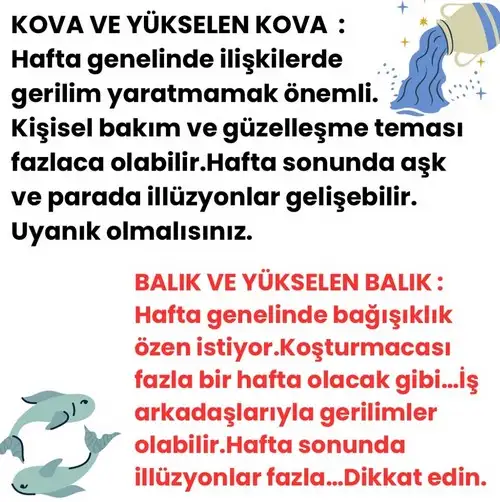 KOVA VE YÜKSELEN KOVA :
Hafta genelinde ilişkilerde gerilim yaratmamak önemli. Kişisel bakım ve güzelleşme teması fazlaca olabilir.Hafta sonunda aşk ve parada illüzyonlar gelişebilir. Uyanık olmalısınız.

BALIK VE YÜKSELEN BALIK :
Hafta genelinde bağışıklık özen istiyor.Koşturmacası fazla bir hafta olacak gibi...İş arkadaşlarıyla gerilimler olabilir.Hafta sonunda illüzyonlar fazla...Dikkat edin.